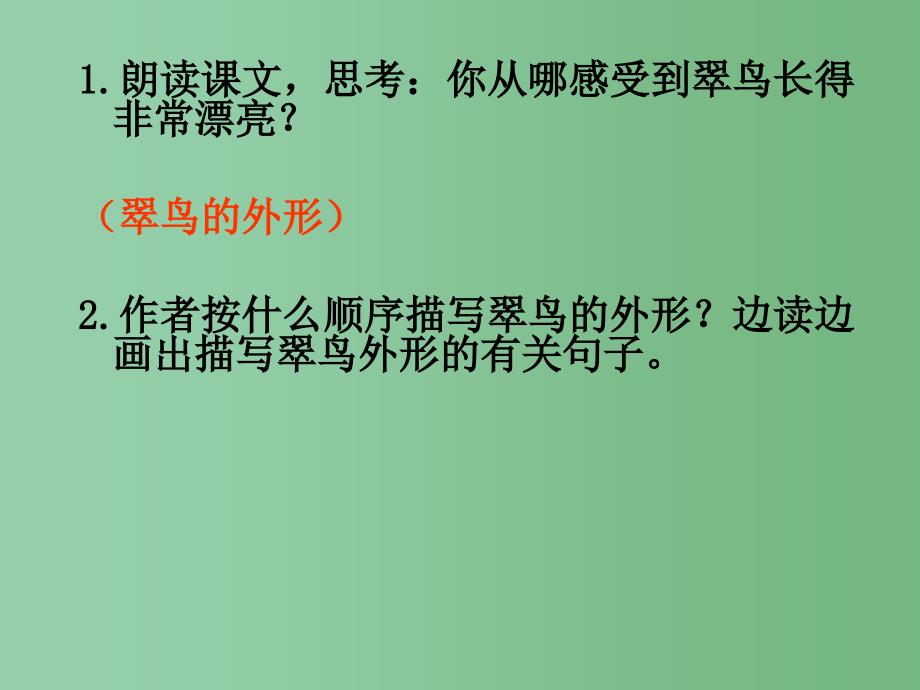 1.朗读课文，思考：你从哪感受到翠鸟长得非常漂亮？

（翠鸟的外形）

2.作者按什么顺序描写翠鸟的外形？边读边画出描写翠鸟外形的有关句子。